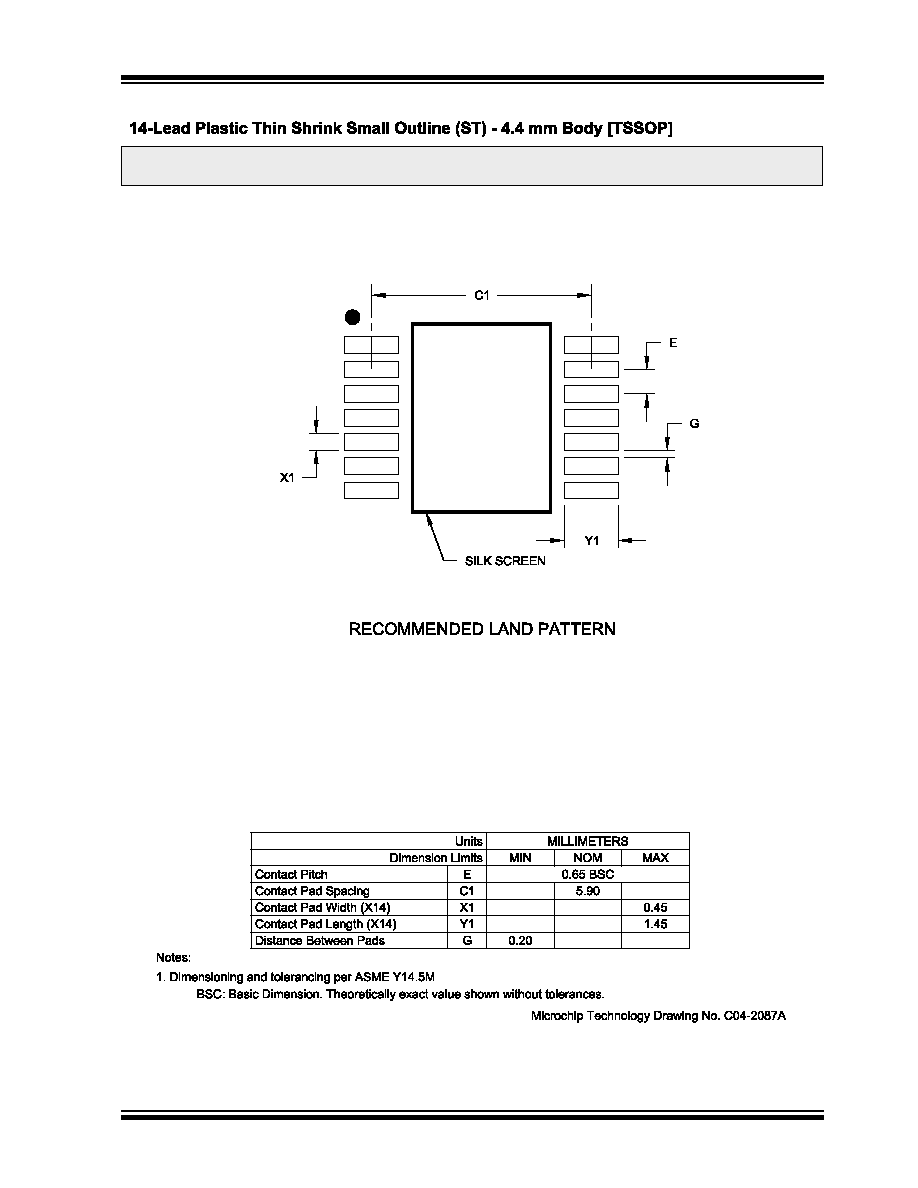 14-Lead Plastic Thin Shrink Small Outline (ST) - 4.4 mm Body [TSSOP]

C1

E

G

X1

Y1

SILK SCREEN

RECOMMENDED LAND PATTERN

| Units | | MILLIMETERS | | |
|---|---|---|---|---|
| Dimension Limits | | MIN | NOM | MAX |
| Contact Pitch | E | 0.65 BSC | | |
| Contact Pad Spacing | C1 | | 5.90 | |
| Contact Pad Width (X14) | X1 | | | 0.45 |
| Contact Pad Length (X14) | Y1 | | | 1.45 |
| Distance Between Pads | G | 0.20 | | |

Notes:

1. Dimensioning and tolerancing per ASME Y14.5M

BSC: Basic Dimension. Theoretically exact value shown without tolerances.

Microchip Technology Drawing No. C04-2087A